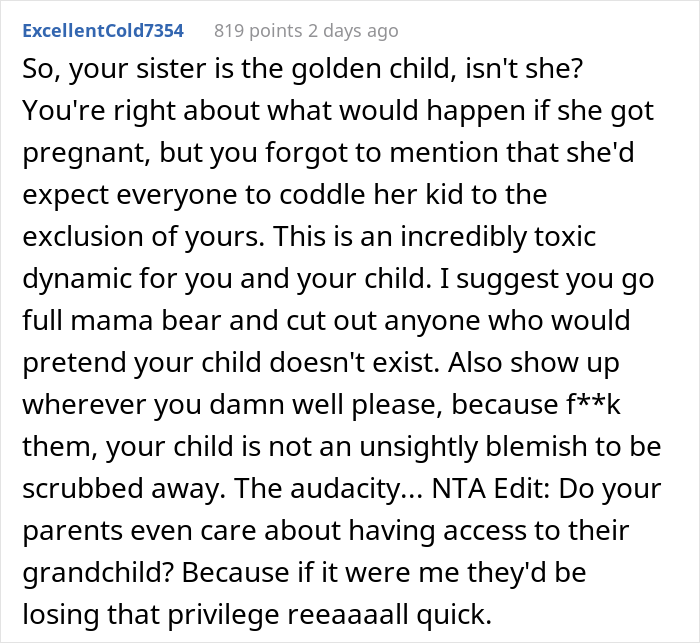 ExcellentCold7354 819 points 2 days ago

So, your sister is the golden child, isn't she? You're right about what would happen if she got pregnant, but you forgot to mention that she'd expect everyone to coddle her kid to the exclusion of yours. This is an incredibly toxic dynamic for you and your child. I suggest you go full mama bear and cut out anyone who would pretend your child doesn't exist. Also show up wherever you damn well please, because f**k them, your child is not an unsightly blemish to be scrubbed away. The audacity... NTA Edit: Do your parents even care about having access to their grandchild? Because if it were me they'd be losing that privilege reeaaaall quick.